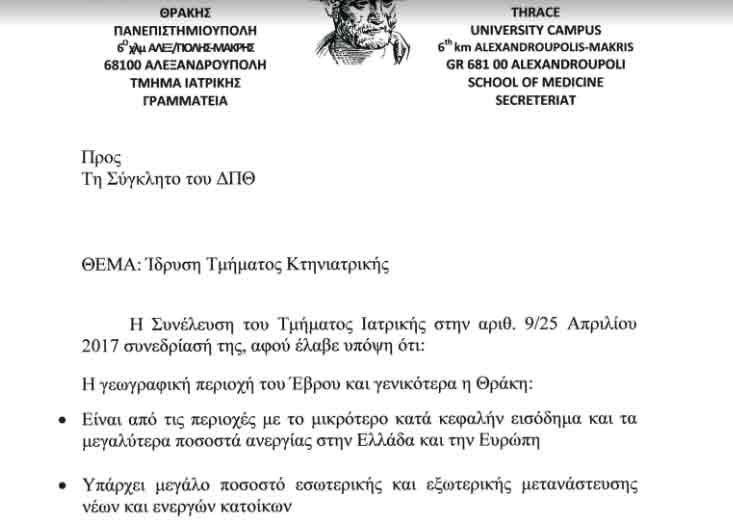 ΘΡΑΚΗΣ
ΠΑΝΕΠΙΣΤΗΜΙΟΥΠΟΛΗ
$6^{ο}$ χλμ ΑΛΕΞ/ΠΟΛΗΣ-ΜΑΚΡΗΣ
68100 ΑΛΕΞΑΝΔΡΟΥΠΟΛΗ
ΤΜΗΜΑ ΙΑΤΡΙΚΗΣ
ΓΡΑΜΜΑΤΕΙΑ

THRACE
UNIVERSITY CAMPUS
$6^{th}$ km ALEXANDROUPOLIS-MAKRIS
GR 681 00 ALEXANDROUPOLI
SCHOOL OF MEDICINE
SECRETERIAT

Προς
Τη Σύγκλητο του ΔΠΘ

ΘΕΜΑ: Ίδρυση Τμήματος Κτηνιατρικής

Η Συνέλευση του Τμήματος Ιατρικής στην αριθ. 9/25 Απριλίου 2017 συνεδρίασή της, αφού έλαβε υπόψη ότι:

Η γεωγραφική περιοχή του Έβρου και γενικότερα η Θράκη:

• Είναι από τις περιοχές με το μικρότερο κατά κεφαλήν εισόδημα και τα μεγαλύτερα ποσοστά ανεργίας στην Ελλάδα και την Ευρώπη

• Υπάρχει μεγάλο ποσοστό εσωτερικής και εξωτερικής μετανάστευσης νέων και ενεργών κατοίκων